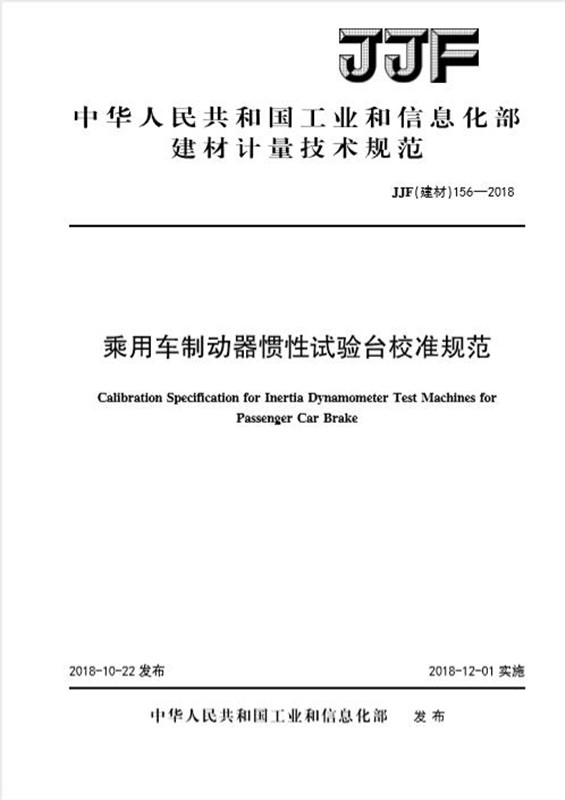 JJF

中华人民共和国工业和信息化部
建材计量技术规范

JJF(建材)156—2018

乘用车制动器惯性试验台校准规范

Calibration Specification for Inertia Dynamometer Test Machines for Passenger Car Brake

2018-10-22 发布

2018-12-01 实施

中华人民共和国工业和信息化部 发布